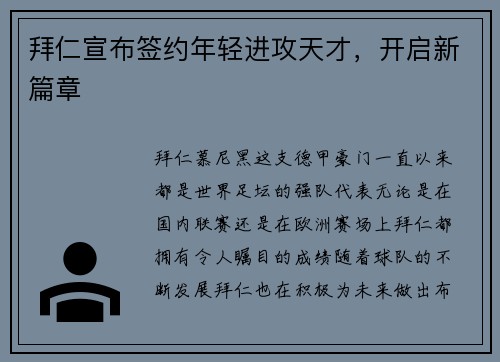 拜仁宣布签约年轻进攻天才，开启新篇章

拜仁慕尼黑这支德甲豪门一直以来都是世界足坛的强队代表无论是在国内联赛还是在欧洲赛场上拜仁都拥有令人瞩目的成绩随着球队的不断发展拜仁也在积极为未来做出布